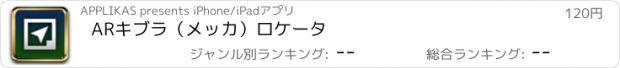 APPLIKAS presents iPhone/iPadアプリ

120円

ARキブラ（メッカ）ロケータ

ジャンル別ランキング: --

総合ランキング: --